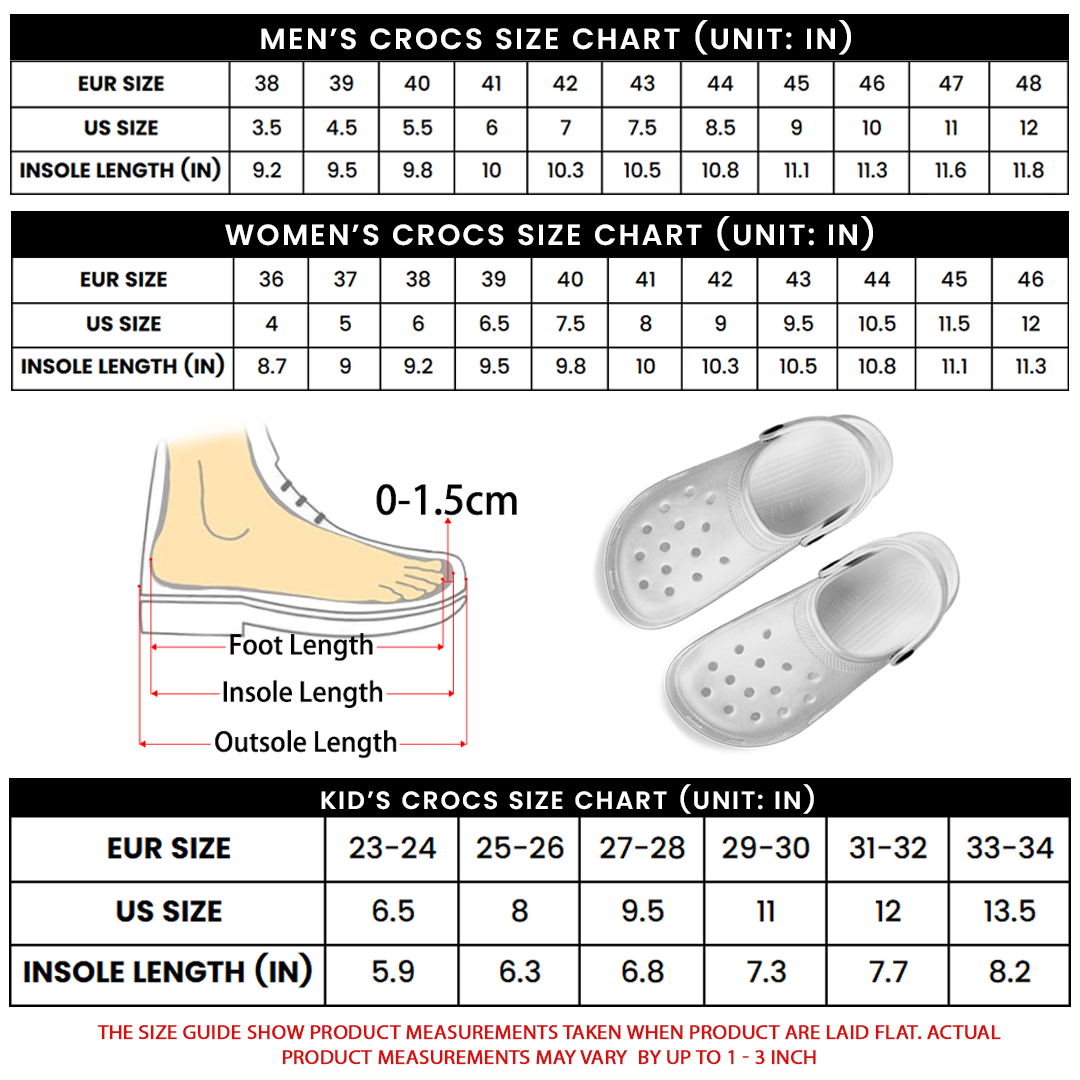 MEN'S CROCS SIZE CHART (UNIT: IN)

| EUR SIZE | 38 | 39 | 40 | 41 | 42 | 43 | 44 | 45 | 46 | 47 | 48 |
|---|---|---|---|---|---|---|---|---|---|---|---|
| US SIZE | 3.5 | 4.5 | 5.5 | 6 | 7 | 7.5 | 8.5 | 9 | 10 | 11 | 12 |
| INSOLE LENGTH (IN) | 9.2 | 9.5 | 9.8 | 10 | 10.3 | 10.5 | 10.8 | 11.1 | 11.3 | 11.6 | 11.8 |

WOMEN'S CROCS SIZE CHART (UNIT: IN)

| EUR SIZE | 36 | 37 | 38 | 39 | 40 | 41 | 42 | 43 | 44 | 45 | 46 |
|---|---|---|---|---|---|---|---|---|---|---|---|
| US SIZE | 4 | 5 | 6 | 6.5 | 7.5 | 8 | 9 | 9.5 | 10.5 | 11.5 | 12 |
| INSOLE LENGTH (IN) | 8.7 | 9 | 9.2 | 9.5 | 9.8 | 10 | 10.3 | 10.5 | 10.8 | 11.1 | 11.3 |

0-1.5cm

Foot Length

Insole Length

Outsole Length

KID'S CROCS SIZE CHART (UNIT: IN)

| EUR SIZE | 23-24 | 25-26 | 27-28 | 29-30 | 31-32 | 33-34 |
|---|---|---|---|---|---|---|
| US SIZE | 6.5 | 8 | 9.5 | 11 | 12 | 13.5 |
| INSOLE LENGTH (IN) | 5.9 | 6.3 | 6.8 | 7.3 | 7.7 | 8.2 |

THE SIZE GUIDE SHOW PRODUCT MEASUREMENTS TAKEN WHEN PRODUCT ARE LAID FLAT. ACTUAL PRODUCT MEASUREMENTS MAY VARY BY UP TO 1 - 3 INCH